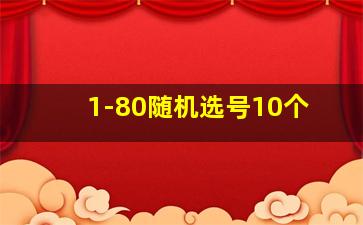 1-80随机选号10个